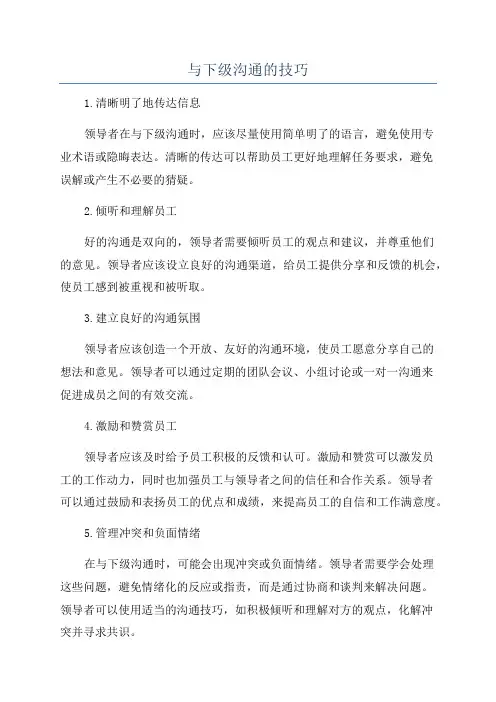 与下级沟通的技巧

1.清晰明了地传达信息

领导者在与下级沟通时，应该尽量使用简单明了的语言，避免使用专业术语或隐晦表达。清晰的传达可以帮助员工更好地理解任务要求，避免误解或产生不必要的猜疑。

2.倾听和理解员工

好的沟通是双向的，领导者需要倾听员工的观点和建议，并尊重他们的意见。领导者应该设立良好的沟通渠道，给员工提供分享和反馈的机会，使员工感到被重视和被听取。

3.建立良好的沟通氛围

领导者应该创造一个开放、友好的沟通环境，使员工愿意分享自己的想法和意见。领导者可以通过定期的团队会议、小组讨论或一对一沟通来促进成员之间的有效交流。

4.激励和赞赏员工

领导者应该及时给予员工积极的反馈和认可。激励和赞赏可以激发员工的工作动力，同时也加强员工与领导者之间的信任和合作关系。领导者可以通过鼓励和表扬员工的优点和成绩，来提高员工的自信和工作满意度。

5.管理冲突和负面情绪

在与下级沟通时，可能会出现冲突或负面情绪。领导者需要学会处理这些问题，避免情绪化的反应或指责，而是通过协商和谈判来解决问题。领导者可以使用适当的沟通技巧，如积极倾听和理解对方的观点，化解冲突并寻求共识。